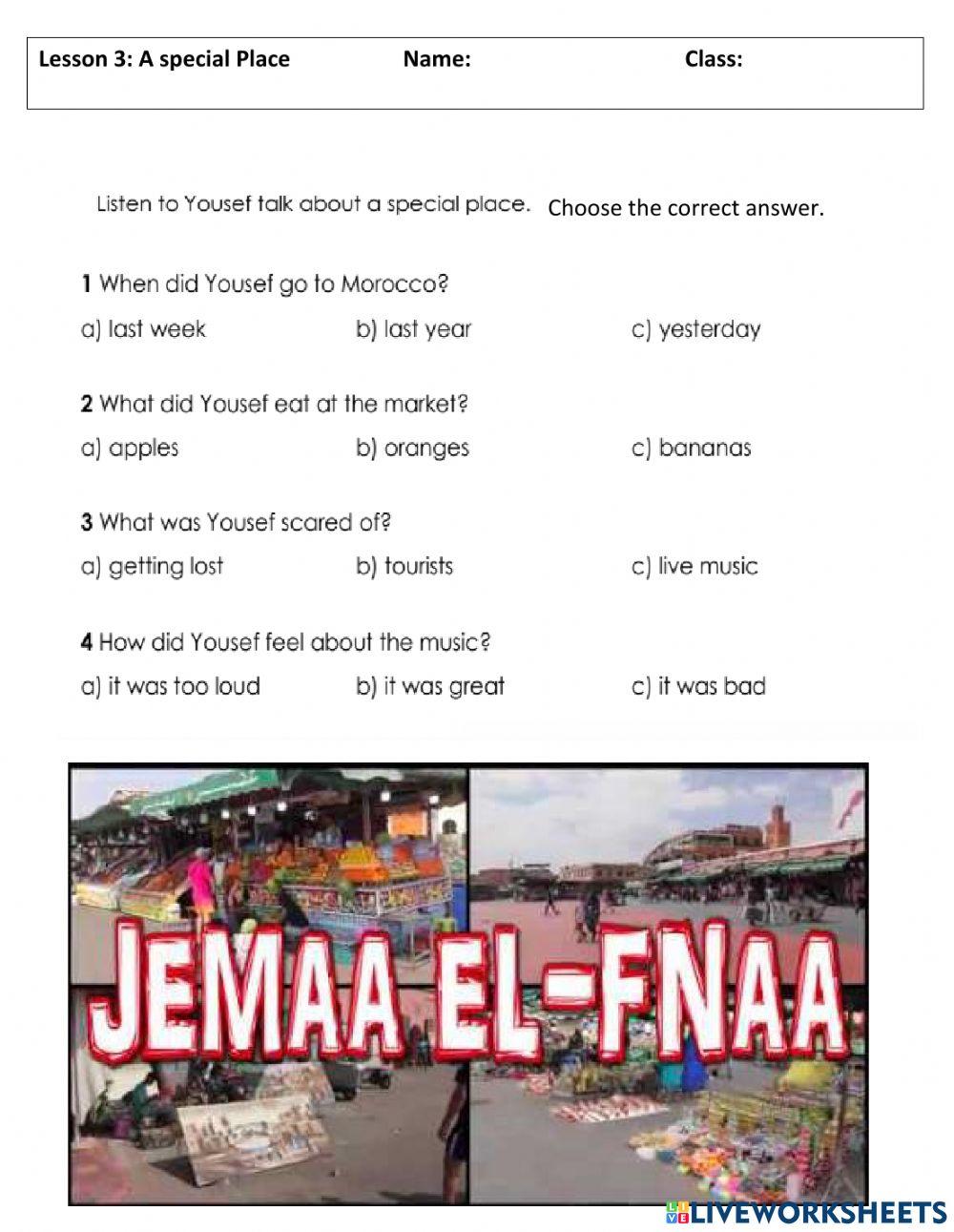 Lesson 3: A special Place Name: Class:

Listen to Yousef talk about a special place. Choose the correct answer.

1 When did Yousef go to Morocco?
a) last week b) last year c) yesterday

2 What did Yousef eat at the market?
a) apples b) oranges c) bananas

3 What was Yousef scared of?
a) getting lost b) tourists c) live music

4 How did Yousef feel about the music?
a) it was too loud b) it was great c) it was bad

JEMAA EL-FNAA

LIVEWORKSHEETS